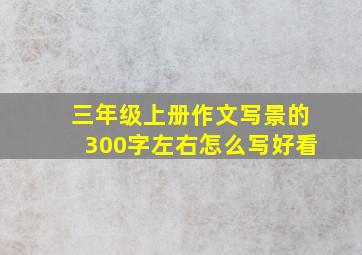 三年级上册作文写景的300字左右怎么写好看